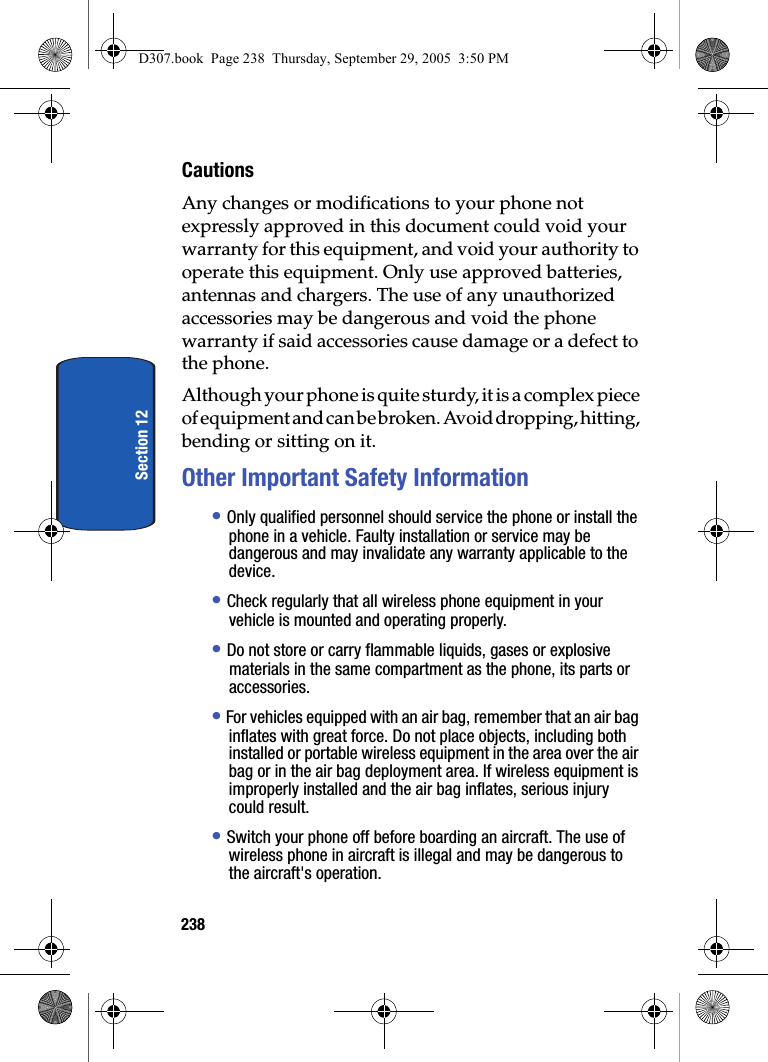 D307.book Page 238 Thursday, September 29, 2005 3:50 PM

Section 12

Cautions

Any changes or modifications to your phone not expressly approved in this document could void your warranty for this equipment, and void your authority to operate this equipment. Only use approved batteries, antennas and chargers. The use of any unauthorized accessories may be dangerous and void the phone warranty if said accessories cause damage or a defect to the phone.

Although your phone is quite sturdy, it is a complex piece of equipment and can be broken. Avoid dropping, hitting, bending or sitting on it.

Other Important Safety Information

• Only qualified personnel should service the phone or install the phone in a vehicle. Faulty installation or service may be dangerous and may invalidate any warranty applicable to the device.

• Check regularly that all wireless phone equipment in your vehicle is mounted and operating properly.

• Do not store or carry flammable liquids, gases or explosive materials in the same compartment as the phone, its parts or accessories.

• For vehicles equipped with an air bag, remember that an air bag inflates with great force. Do not place objects, including both installed or portable wireless equipment in the area over the air bag or in the air bag deployment area. If wireless equipment is improperly installed and the air bag inflates, serious injury could result.

• Switch your phone off before boarding an aircraft. The use of wireless phone in aircraft is illegal and may be dangerous to the aircraft's operation.

238